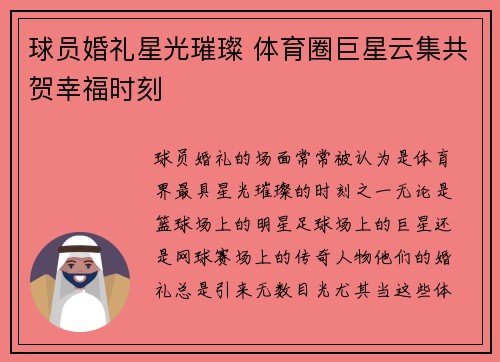 球员婚礼星光璀璨 体育圈巨星云集共贺幸福时刻

球员婚礼的场面常常被认为是体育界最具星光璀璨的时刻之一无论是篮球场上的明星足球场上的巨星还是网球赛场上的传奇人物他们的婚礼总是引来无数目光尤其当这些体